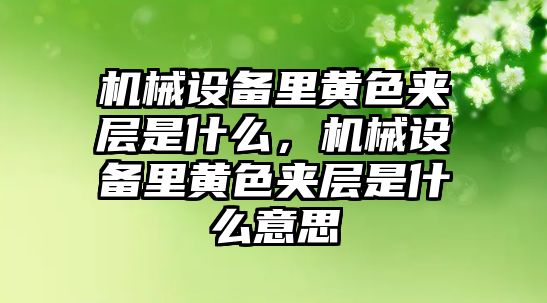 机械设备里黄色夹层是什么，机械设备里黄色夹层是什么意思